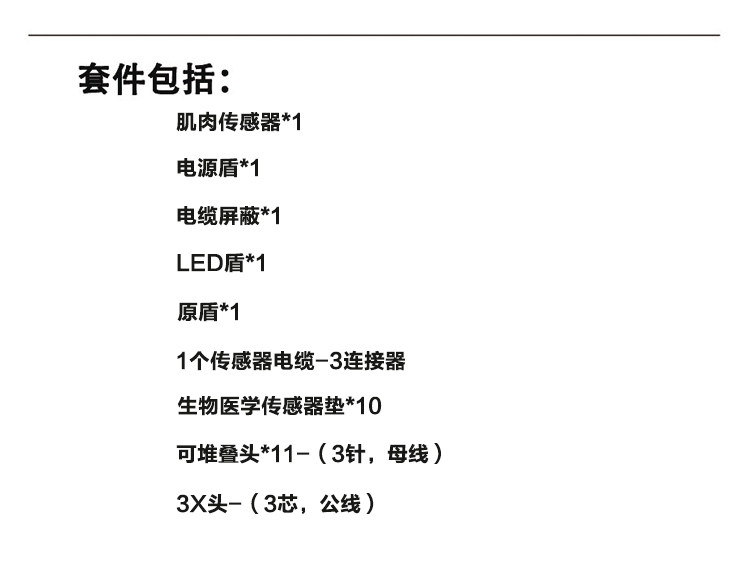 套件包括：

肌肉传感器*1

电源盾*1

电缆屏蔽*1

LED盾*1

原盾*1

1个传感器电缆-3连接器

生物医学传感器垫*10

可堆叠头*11-（3针，母线）

3X头-（3芯，公线）